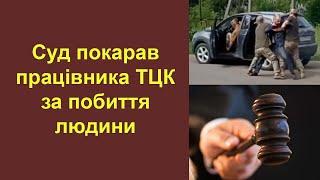 Суд покарав працівника ТЦК за побиття людини